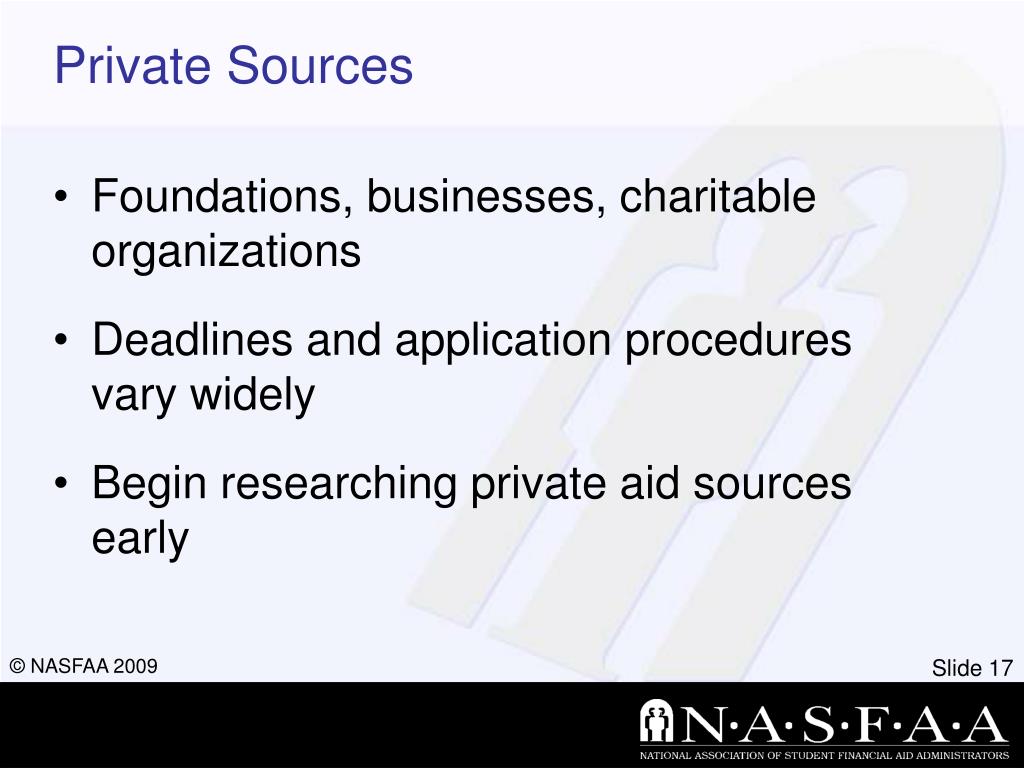 Private Sources

• Foundations, businesses, charitable organizations

• Deadlines and application procedures vary widely

• Begin researching private aid sources early

© NASFAA 2009

Slide 17

N·A·S·F·A·A

NATIONAL ASSOCIATION OF STUDENT FINANCIAL AID ADMINISTRATORS